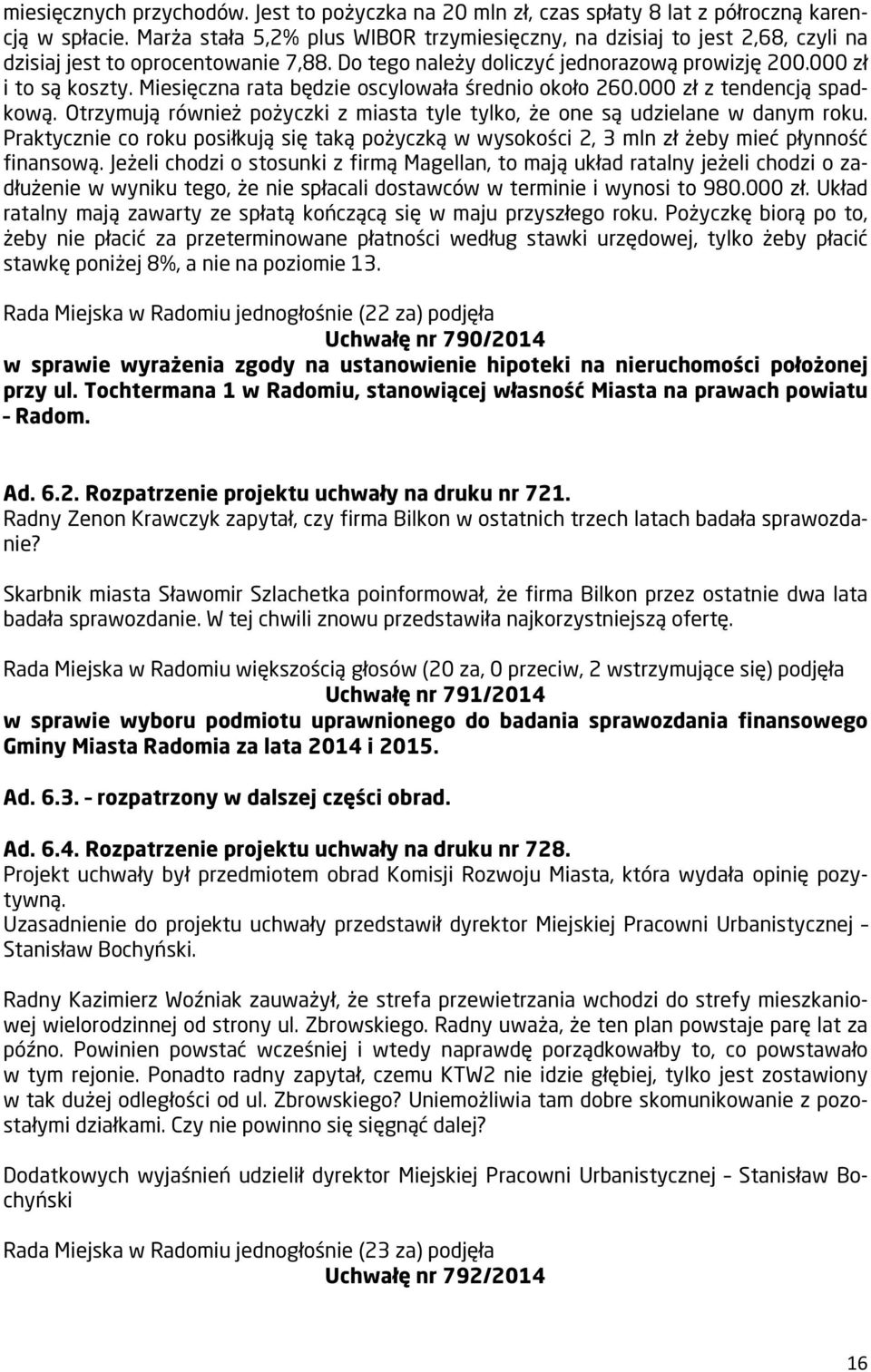 miesięcznych przychodów. Jest to pożyczka na 20 mln zł, czas spłaty 8 lat z półroczną karencją w spłacie. Marża stała 5,2% plus WIBOR trzymiesięczny, na dzisiaj to jest 2,68, czyli na dzisiaj jest to oprocentowanie 7,88. Do tego należy doliczyć jednorazową prowizję 200.000 zł i to są koszty. Miesięczna rata będzie oscylowała średnio około 260.000 zł z tendencją spadkową. Otrzymują również pożyczki z miasta tyle tylko, że one są udzielane w danym roku. Praktycznie co roku posiłkują się taką pożyczką w wysokości 2, 3 mln zł żeby mieć płynność finansową. Jeżeli chodzi o stosunki z firmą Magellan, to mają układ ratalny jeżeli chodzi o zadłużenie w wyniku tego, że nie spłacali dostawców w terminie i wynosi to 980.000 zł. Układ ratalny mają zawarty ze spłatą kończącą się w maju przyszłego roku. Pożyczkę biorą po to, żeby nie płacić za przeterminowane płatności według stawki urzędowej, tylko żeby płacić stawkę poniżej 8%, a nie na poziomie 13.

Rada Miejska w Radomiu jednogłośnie (22 za) podjęła
Uchwałę nr 790/2014
w sprawie wyrażenia zgody na ustanowienie hipoteki na nieruchomości położonej przy ul. Tochtermana 1 w Radomiu, stanowiącej własność Miasta na prawach powiatu – Radom.

Ad. 6.2. Rozpatrzenie projektu uchwały na druku nr 721.
Radny Zenon Krawczyk zapytał, czy firma Bilkon w ostatnich trzech latach badała sprawozdanie?

Skarbnik miasta Sławomir Szlachetka poinformował, że firma Bilkon przez ostatnie dwa lata badała sprawozdanie. W tej chwili znowu przedstawiła najkorzystniejszą ofertę.

Rada Miejska w Radomiu większością głosów (20 za, 0 przeciw, 2 wstrzymujące się) podjęła
Uchwałę nr 791/2014
w sprawie wyboru podmiotu uprawnionego do badania sprawozdania finansowego Gminy Miasta Radomia za lata 2014 i 2015.

Ad. 6.3. – rozpatrzony w dalszej części obrad.

Ad. 6.4. Rozpatrzenie projektu uchwały na druku nr 728.
Projekt uchwały był przedmiotem obrad Komisji Rozwoju Miasta, która wydała opinię pozytywną.
Uzasadnienie do projektu uchwały przedstawił dyrektor Miejskiej Pracowni Urbanistycznej – Stanisław Bochyński.

Radny Kazimierz Woźniak zauważył, że strefa przewietrzania wchodzi do strefy mieszkaniowej wielorodzinnej od strony ul. Zbrowskiego. Radny uważa, że ten plan powstaje parę lat za późno. Powinien powstać wcześniej i wtedy naprawdę porządkowałby to, co powstawało w tym rejonie. Ponadto radny zapytał, czemu KTW2 nie idzie głębiej, tylko jest zostawiony w tak dużej odległości od ul. Zbrowskiego? Uniemożliwia tam dobre skomunikowanie z pozostałymi działkami. Czy nie powinno się sięgnąć dalej?

Dodatkowych wyjaśnień udzielił dyrektor Miejskiej Pracowni Urbanistycznej – Stanisław Bochyński

Rada Miejska w Radomiu jednogłośnie (23 za) podjęła
Uchwałę nr 792/2014

16